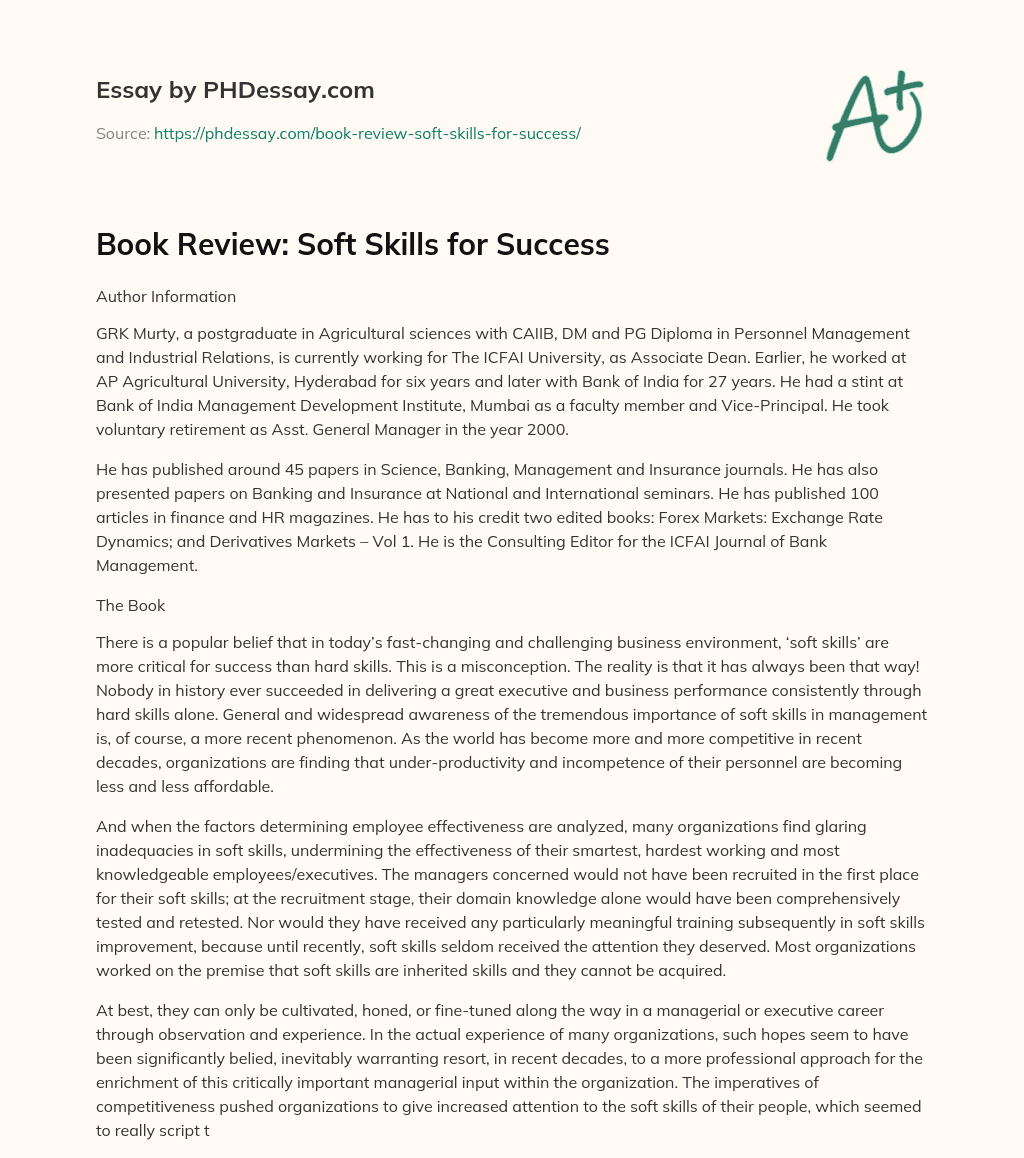 Essay by PHDessay.com

Source: https://phdessay.com/book-review-soft-skills-for-success/

A+

Book Review: Soft Skills for Success

Author Information

GRK Murty, a postgraduate in Agricultural sciences with CAIIB, DM and PG Diploma in Personnel Management and Industrial Relations, is currently working for The ICFAI University, as Associate Dean. Earlier, he worked at AP Agricultural University, Hyderabad for six years and later with Bank of India for 27 years. He had a stint at Bank of India Management Development Institute, Mumbai as a faculty member and Vice-Principal. He took voluntary retirement as Asst. General Manager in the year 2000.

He has published around 45 papers in Science, Banking, Management and Insurance journals. He has also presented papers on Banking and Insurance at National and International seminars. He has published 100 articles in finance and HR magazines. He has to his credit two edited books: Forex Markets: Exchange Rate Dynamics; and Derivatives Markets – Vol 1. He is the Consulting Editor for the ICFAI Journal of Bank Management.

The Book

There is a popular belief that in today's fast-changing and challenging business environment, 'soft skills' are more critical for success than hard skills. This is a misconception. The reality is that it has always been that way! Nobody in history ever succeeded in delivering a great executive and business performance consistently through hard skills alone. General and widespread awareness of the tremendous importance of soft skills in management is, of course, a more recent phenomenon. As the world has become more and more competitive in recent decades, organizations are finding that under-productivity and incompetence of their personnel are becoming less and less affordable.

And when the factors determining employee effectiveness are analyzed, many organizations find glaring inadequacies in soft skills, undermining the effectiveness of their smartest, hardest working and most knowledgeable employees/executives. The managers concerned would not have been recruited in the first place for their soft skills; at the recruitment stage, their domain knowledge alone would have been comprehensively tested and retested. Nor would they have received any particularly meaningful training subsequently in soft skills improvement, because until recently, soft skills seldom received the attention they deserved. Most organizations worked on the premise that soft skills are inherited skills and they cannot be acquired.

At best, they can only be cultivated, honed, or fine-tuned along the way in a managerial or executive career through observation and experience. In the actual experience of many organizations, such hopes seem to have been significantly belied, inevitably warranting resort, in recent decades, to a more professional approach for the enrichment of this critically important managerial input within the organization. The imperatives of competitiveness pushed organizations to give increased attention to the soft skills of their people, which seemed to really script t